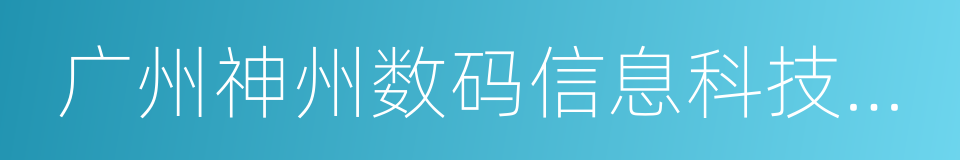 广州神州数码信息科技...